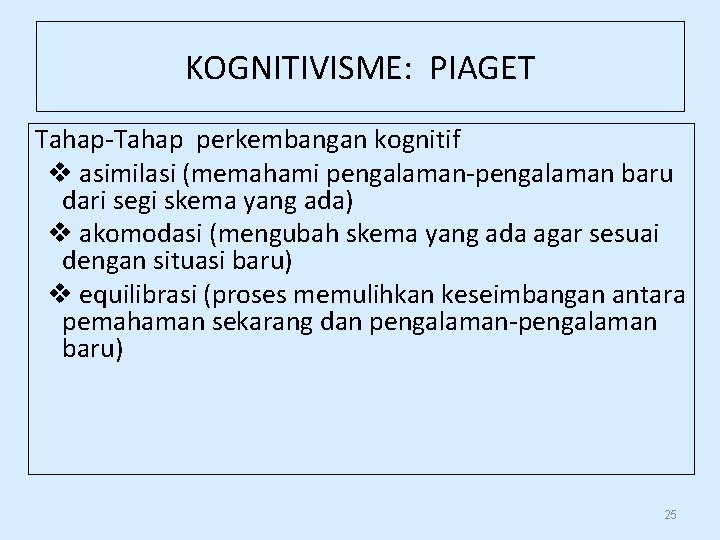 KOGNITIVISME: PIAGET

Tahap-Tahap perkembangan kognitif

❖ asimilasi (memahami pengalaman-pengalaman baru dari segi skema yang ada)

❖ akomodasi (mengubah skema yang ada agar sesuai dengan situasi baru)

❖ equilibrasi (proses memulihkan keseimbangan antara pemahaman sekarang dan pengalaman-pengalaman baru)

25